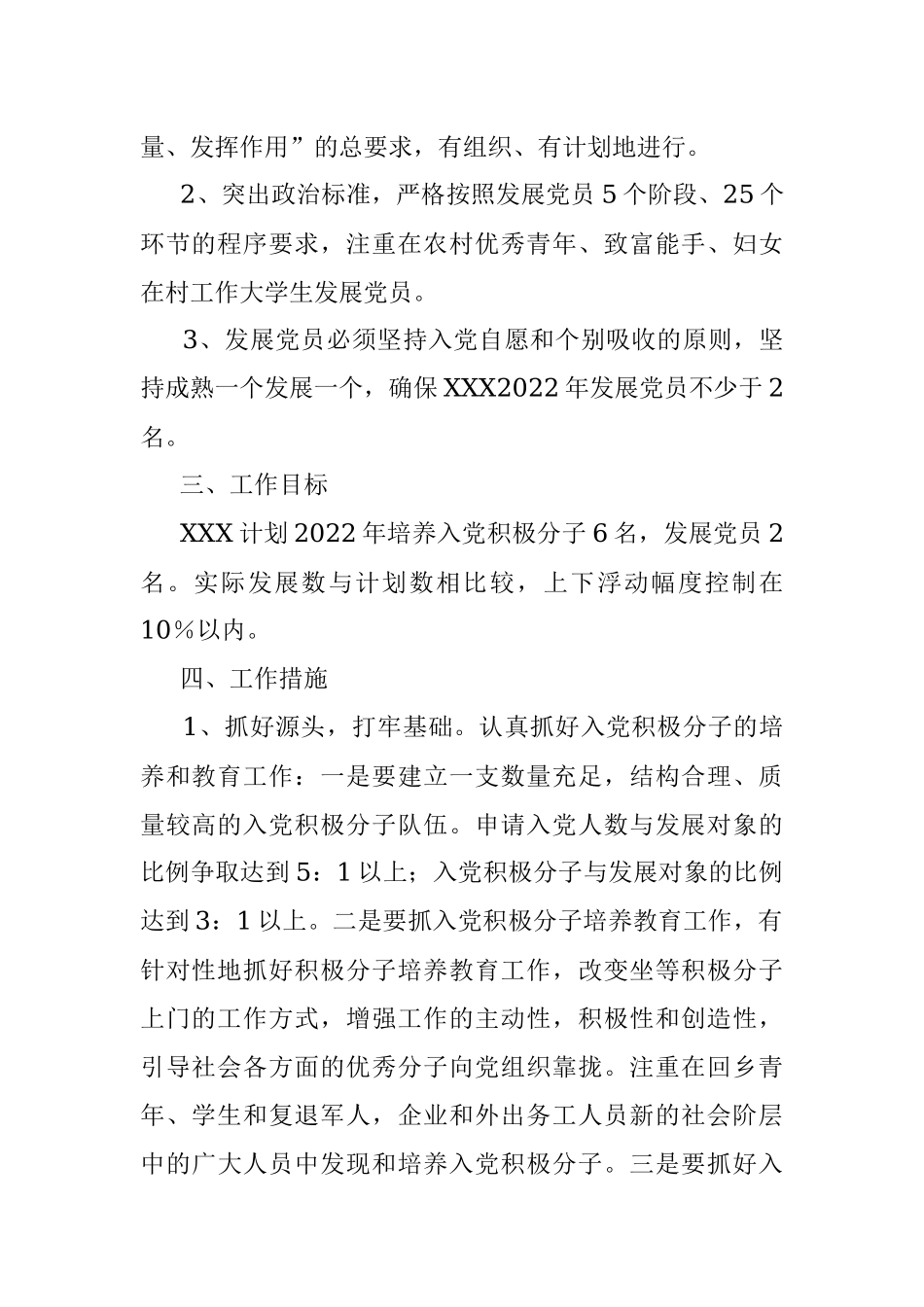 量、发挥作用”的总要求，有组织、有计划地进行。

2、突出政治标准，严格按照发展党员5个阶段、25个环节的程序要求，注重在农村优秀青年、致富能手、妇女在村工作大学生发展党员。

3、发展党员必须坚持入党自愿和个别吸收的原则，坚持成熟一个发展一个，确保XXX2022年发展党员不少于2名。

三、工作目标

XXX计划2022年培养入党积极分子6名，发展党员2名。实际发展数与计划数相比较，上下浮动幅度控制在10%以内。

四、工作措施

1、抓好源头，打牢基础。认真抓好入党积极分子的培养和教育工作：一是要建立一支数量充足，结构合理、质量较高的入党积极分子队伍。申请入党人数与发展对象的比例争取达到5：1以上；入党积极分子与发展对象的比例达到3：1以上。二是要抓入党积极分子培养教育工作，有针对性地抓好积极分子培养教育工作，改变坐等积极分子上门的工作方式，增强工作的主动性，积极性和创造性，引导社会各方面的优秀分子向党组织靠拢。注重在回乡青年、学生和复退军人，企业和外出务工人员新的社会阶层中的广大人员中发现和培养入党积极分子。三是要抓好入